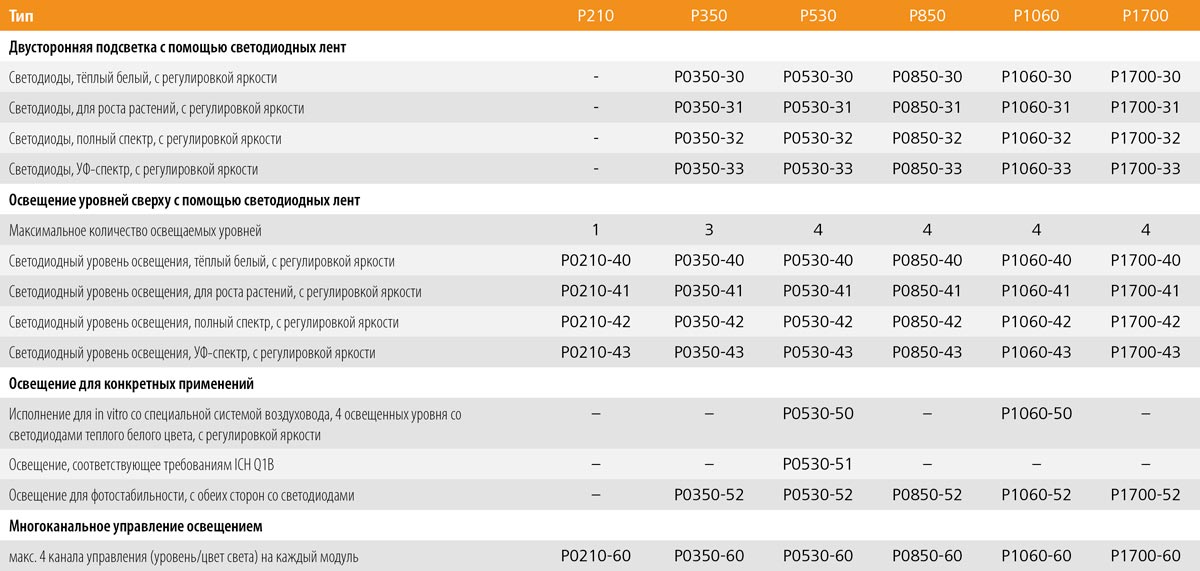 | Тип | P210 | P350 | P530 | P850 | P1060 | P1700 |
|---|---|---|---|---|---|---|
| **Двусторонняя подсветка с помощью светодиодных лент** | | | | | | |
| Светодиоды, тёплый белый, с регулировкой яркости | - | P0350-30 | P0530-30 | P0850-30 | P1060-30 | P1700-30 |
| Светодиоды, для роста растений, с регулировкой яркости | - | P0350-31 | P0530-31 | P0850-31 | P1060-31 | P1700-31 |
| Светодиоды, полный спектр, с регулировкой яркости | - | P0350-32 | P0530-32 | P0850-32 | P1060-32 | P1700-32 |
| Светодиоды, УФ-спектр, с регулировкой яркости | - | P0350-33 | P0530-33 | P0850-33 | P1060-33 | P1700-33 |
| **Освещение уровней сверху с помощью светодиодных лент** | | | | | | |
| Максимальное количество освещаемых уровней | 1 | 3 | 4 | 4 | 4 | 4 |
| Светодиодный уровень освещения, тёплый белый, с регулировкой яркости | P0210-40 | P0350-40 | P0530-40 | P0850-40 | P1060-40 | P1700-40 |
| Светодиодный уровень освещения, для роста растений, с регулировкой яркости | P0210-41 | P0350-41 | P0530-41 | P0850-41 | P1060-41 | P1700-41 |
| Светодиодный уровень освещения, полный спектр, с регулировкой яркости | P0210-42 | P0350-42 | P0530-42 | P0850-42 | P1060-42 | P1700-42 |
| Светодиодный уровень освещения, УФ-спектр, с регулировкой яркости | P0210-43 | P0350-43 | P0530-43 | P0850-43 | P1060-43 | P1700-43 |
| **Освещение для конкретных применений** | | | | | | |
| Исполнение для in vitro со специальной системой воздуховода, 4 освещенных уровня со светодиодами теплого белого цвета, с регулировкой яркости | – | – | P0530-50 | – | P1060-50 | – |
| Освещение, соответствующее требованиям ICH Q1B | – | – | P0530-51 | – | – | – |
| Освещение для фотостабильности, с обеих сторон со светодиодами | – | P0350-52 | P0530-52 | P0850-52 | P1060-52 | P1700-52 |
| **Многоканальное управление освещением** | | | | | | |
| макс. 4 канала управления (уровень/цвет света) на каждый модуль | P0210-60 | P0350-60 | P0530-60 | P0850-60 | P1060-60 | P1700-60 |